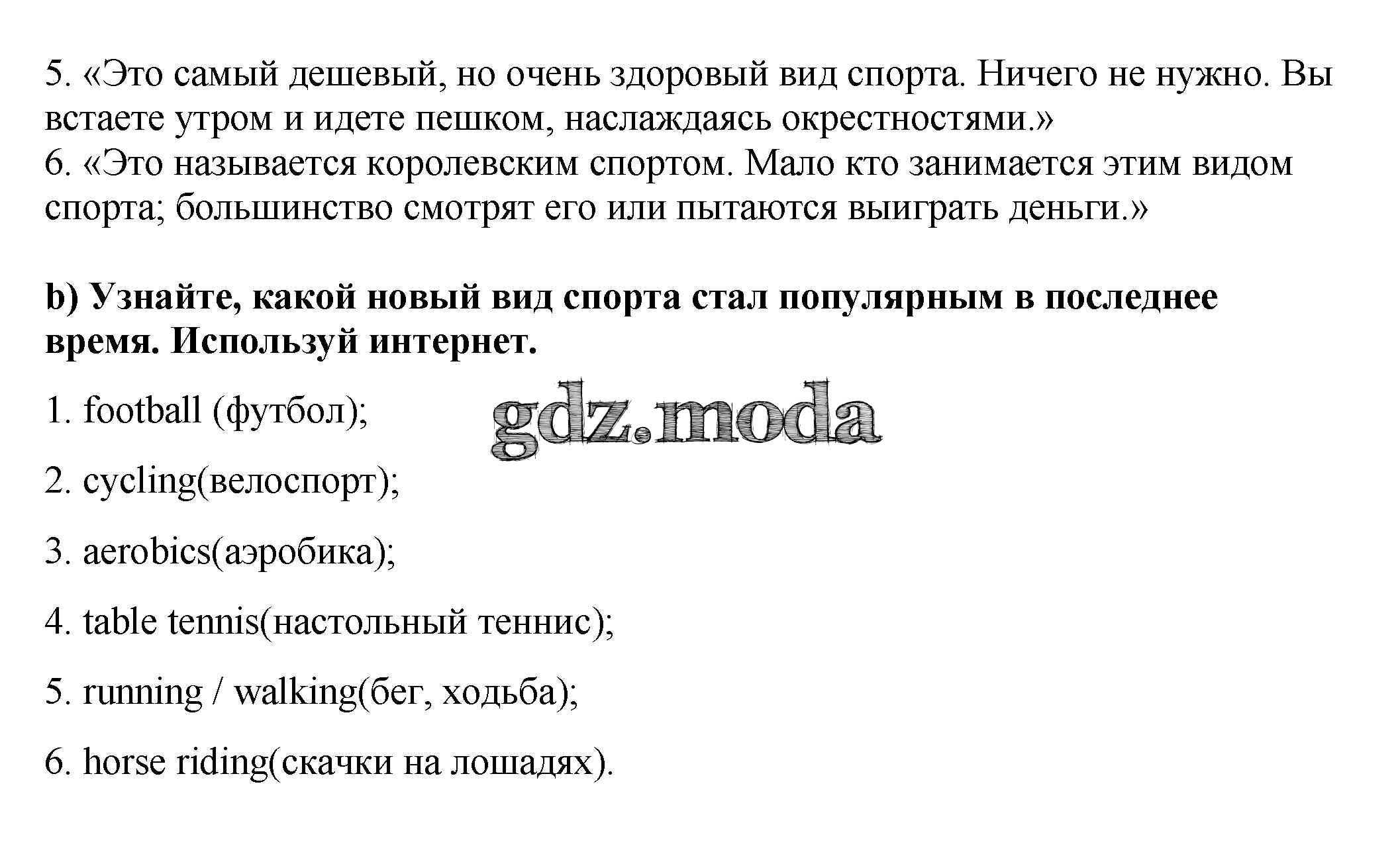 5. «Это самый дешевый, но очень здоровый вид спорта. Ничего не нужно. Вы встаете утром и идете пешком, наслаждаясь окрестностями.»
6. «Это называется королевским спортом. Мало кто занимается этим видом спорта; большинство смотрят его или пытаются выиграть деньги.»

b) Узнайте, какой новый вид спорта стал популярным в последнее время. Используй интернет.

1. football (футбол);

gdz.moda

2. cycling(велоспорт);

3. aerobics(аэробика);

4. table tennis(настольный теннис);

5. running / walking(бег, ходьба);

6. horse riding(скачки на лошадях).